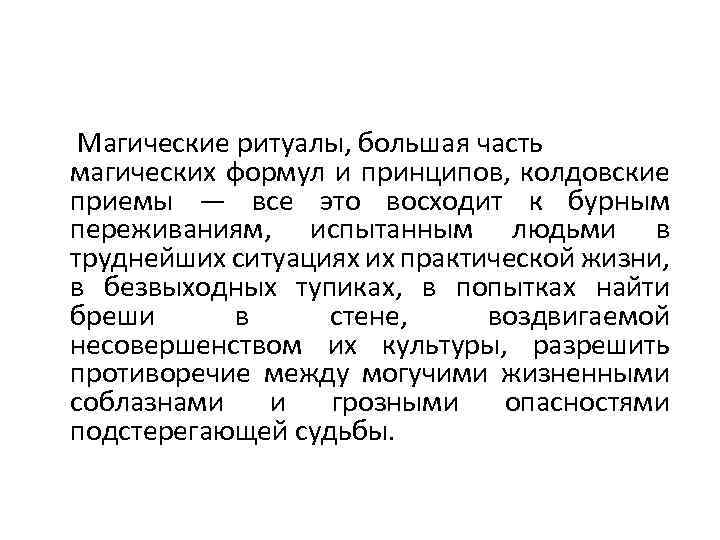 Магические ритуалы, большая часть магических формул и принципов, колдовские приемы — все это восходит к бурным переживаниям, испытанным людьми в труднейших ситуациях их практической жизни, в безвыходных тупиках, в попытках найти бреши в стене, воздвигаемой несовершенством их культуры, разрешить противоречие между могучими жизненными соблазнами и грозными опасностями подстерегающей судьбы.